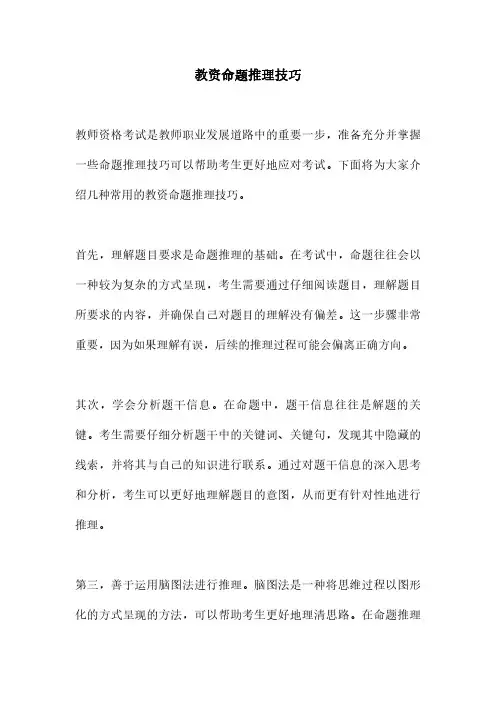 教资命题推理技巧

教师资格考试是教师职业发展道路中的重要一步，准备充分并掌握一些命题推理技巧可以帮助考生更好地应对考试。下面将为大家介绍几种常用的教资命题推理技巧。

首先，理解题目要求是命题推理的基础。在考试中，命题往往会以一种较为复杂的方式呈现，考生需要通过仔细阅读题目，理解题目所要求的内容，并确保自己对题目的理解没有偏差。这一步骤非常重要，因为如果理解有误，后续的推理过程可能会偏离正确方向。

其次，学会分析题干信息。在命题中，题干信息往往是解题的关键。考生需要仔细分析题干中的关键词、关键句，发现其中隐藏的线索，并将其与自己的知识进行联系。通过对题干信息的深入思考和分析，考生可以更好地理解题目的意图，从而更有针对性地进行推理。

第三，善于运用脑图法进行推理。脑图法是一种将思维过程以图形化的方式呈现的方法，可以帮助考生更好地理清思路。在命题推理